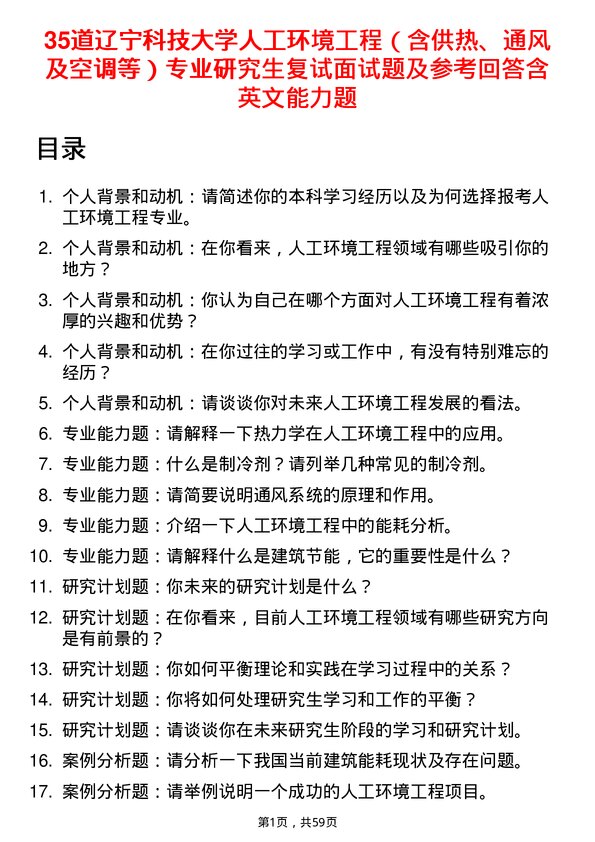 35道辽宁科技大学人工环境工程（含供热、通风及空调等）专业研究生复试面试题及参考回答含英文能力题

目录

1. 个人背景和动机：请简述你的本科学习经历以及为何选择报考人工环境工程专业。
2. 个人背景和动机：在你看来，人工环境工程领域有哪些吸引你的地方？
3. 个人背景和动机：你认为自己在哪个方面对人工环境工程有着浓厚的兴趣和优势？
4. 个人背景和动机：在你过往的学习或工作中，有没有特别难忘的经历？
5. 个人背景和动机：请谈谈你对未来人工环境工程发展的看法。
6. 专业能力题：请解释一下热力学在人工环境工程中的应用。
7. 专业能力题：什么是制冷剂？请列举几种常见的制冷剂。
8. 专业能力题：请简要说明通风系统的原理和作用。
9. 专业能力题：介绍一下人工环境工程中的能耗分析。
10. 专业能力题：请解释什么是建筑节能，它的重要性是什么？
11. 研究计划题：你未来的研究计划是什么？
12. 研究计划题：在你看来，目前人工环境工程领域有哪些研究方向是有前景的？
13. 研究计划题：你如何平衡理论和实践在学习过程中的关系？
14. 研究计划题：你将如何处理研究生学习和工作的平衡？
15. 研究计划题：请谈谈你在未来研究生阶段的学习和研究计划。
16. 案例分析题：请分析一下我国当前建筑能耗现状及存在问题。
17. 案例分析题：请举例说明一个成功的人工环境工程项目。

第1页，共59页